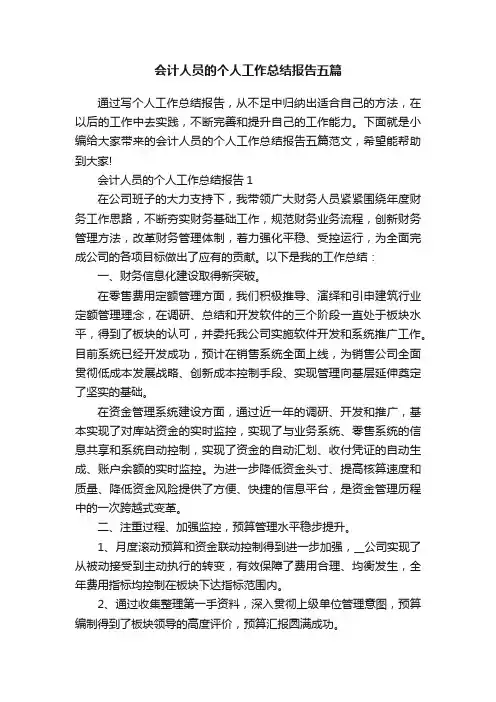 会计人员的个人工作总结报告五篇

通过写个人工作总结报告，从不足中归纳出适合自己的方法，在以后的工作中去实践，不断完善和提升自己的工作能力。下面就是小编给大家带来的会计人员的个人工作总结报告五篇范文，希望能帮助到大家!

会计人员的个人工作总结报告 1

在公司班子的大力支持下，我带领广大财务人员紧紧围绕年度财务工作思路，不断夯实财务基础工作，规范财务业务流程，创新财务管理方法，改革财务管理体制，着力强化平稳、受控运行，为全面完成公司的各项目标做出了应有的贡献。以下是我的工作总结：

一、财务信息化建设取得新突破。

在零售费用定额管理方面，我们积极推导、演绎和引申建筑行业定额管理理念，在调研、总结和开发软件的三个阶段一直处于板块水平，得到了板块的认可，并委托我公司实施软件开发和系统推广工作。目前系统已经开发成功，预计在销售系统全面上线，为销售公司全面贯彻低成本发展战略、创新成本控制手段、实现管理向基层延伸奠定了坚实的基础。

在资金管理系统建设方面，通过近一年的调研、开发和推广，基本实现了对库站资金的实时监控，实现了与业务系统、零售系统的信息共享和系统自动控制，实现了资金的自动汇划、收付凭证的自动生成、账户余额的实时监控。为进一步降低资金头寸、提高核算速度和质量、降低资金风险提供了方便、快捷的信息平台，是资金管理历程中的一次跨越式变革。

二、注重过程、加强监控，预算管理水平稳步提升。

1、月度滚动预算和资金联动控制得到进一步加强，__公司实现了从被动接受到主动执行的转变，有效保障了费用合理、均衡发生，全年费用指标均控制在板块下达指标范围内。

2、通过收集整理第一手资料，深入贯彻上级单位管理意图，预算编制得到了板块领导的高度评价，预算汇报圆满成功。